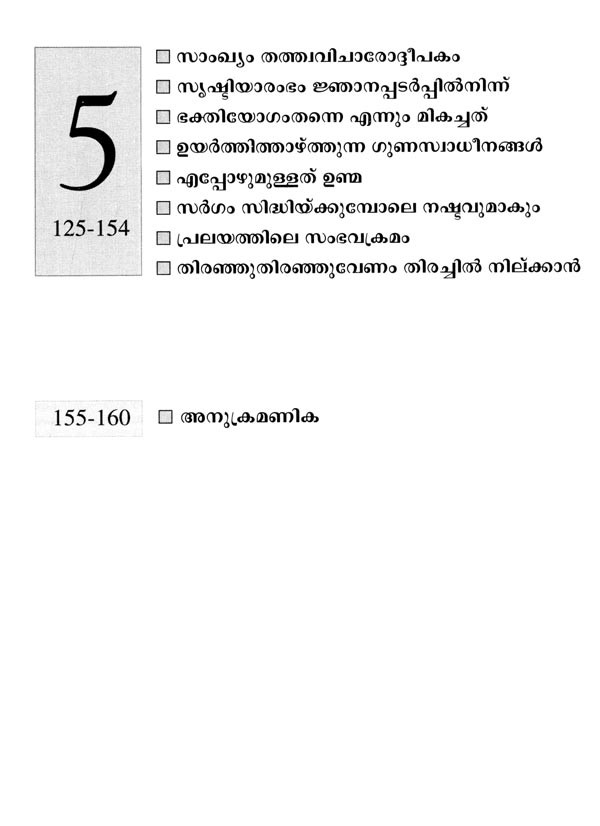 5

125-154

☐ സാംഖ്യം തത്ത്വവിചാരോദ്ദീപകം
☐ സൃഷ്ടിയാരംഭം ജ്ഞാനപ്പടർപ്പിൽനിന്ന്
☐ ഭക്തിയോഗംതന്നെ എന്നും മികച്ചത്
☐ ഉയർത്തിത്താഴ്ത്തുന്ന ഗുണസ്വാധീനങ്ങൾ
☐ എപ്പോഴുമുള്ളത് ഉണ്മ
☐ സർഗം സിദ്ധിയ്ക്കുമ്പോലെ നഷ്ടവുമാകും
☐ പ്രലയത്തിലെ സംഭവക്രമം
☐ തിരഞ്ഞുതിരഞ്ഞുവേണം തിരച്ചിൽ നില്ക്കാൻ

155-160

☐ അനുക്രമണിക